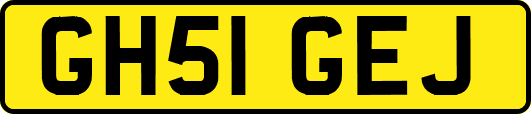 GH51 GEJ